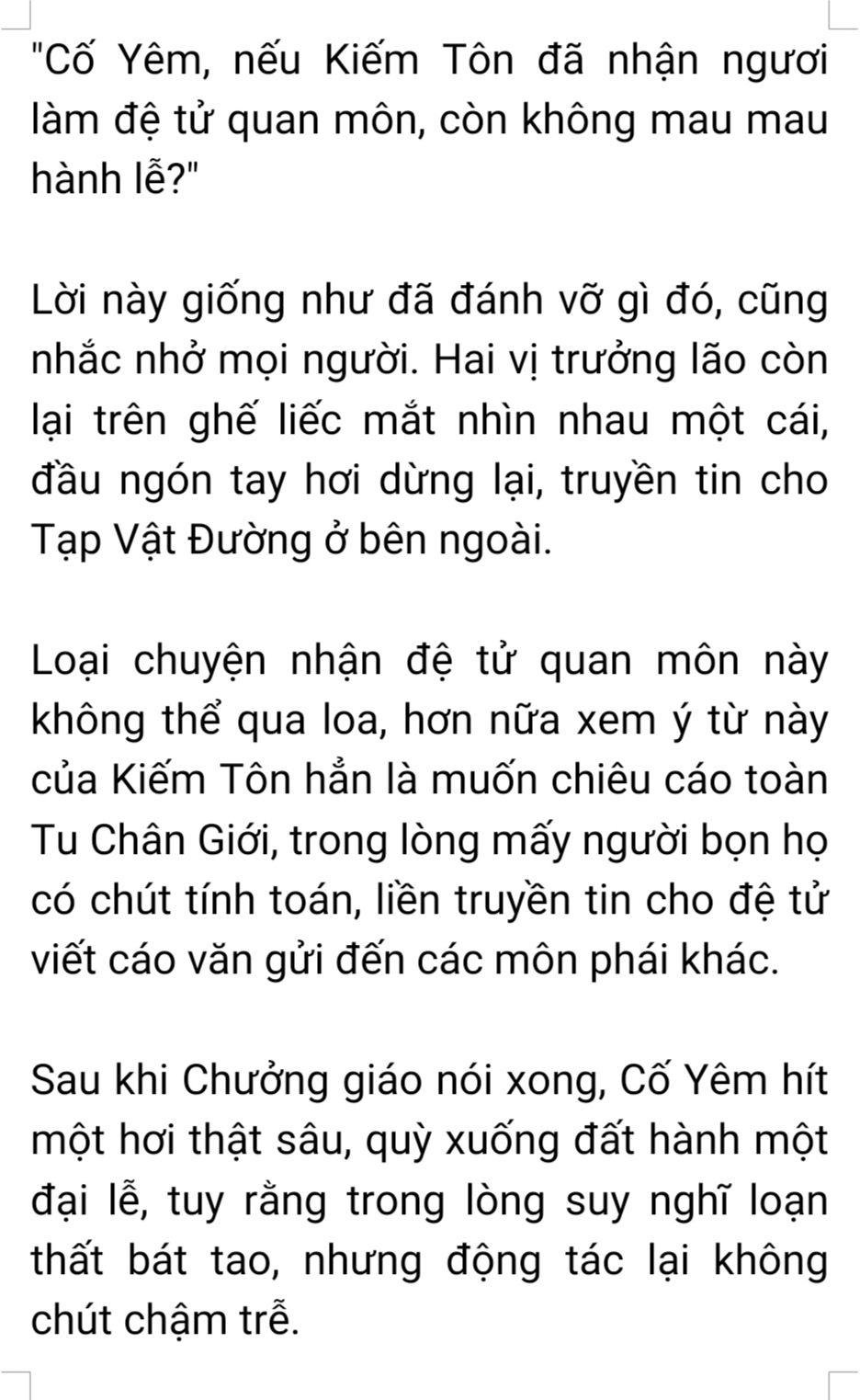 "Cố Yêm, nếu Kiếm Tôn đã nhận ngươi làm đệ tử quan môn, còn không mau mau hành lễ?"

Lời này giống như đã đánh vỡ gì đó, cũng nhắc nhở mọi người. Hai vị trưởng lão còn lại trên ghế liếc mắt nhìn nhau một cái, đầu ngón tay hơi dừng lại, truyền tin cho Tạp Vật Đường ở bên ngoài.

Loại chuyện nhận đệ tử quan môn này không thể qua loa, hơn nữa xem ý từ này của Kiếm Tôn hẳn là muốn chiêu cáo toàn Tu Chân Giới, trong lòng mấy người bọn họ có chút tính toán, liền truyền tin cho đệ tử viết cáo văn gửi đến các môn phái khác.

Sau khi Chưởng giáo nói xong, Cố Yêm hít một hơi thật sâu, quỳ xuống đất hành một đại lễ, tuy rằng trong lòng suy nghĩ loạn thất bát tao, nhưng động tác lại không chút chậm trễ.